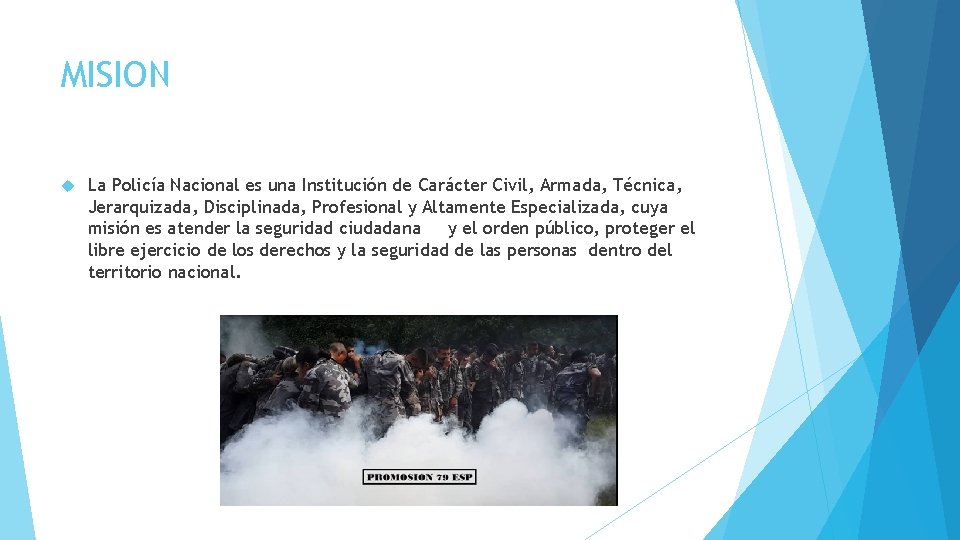 MISION

La Policía Nacional es una Institución de Carácter Civil, Armada, Técnica, Jerarquizada, Disciplinada, Profesional y Altamente Especializada, cuya misión es atender la seguridad ciudadana y el orden público, proteger el libre ejercicio de los derechos y la seguridad de las personas dentro del territorio nacional.

PROMOSION 79 ESP